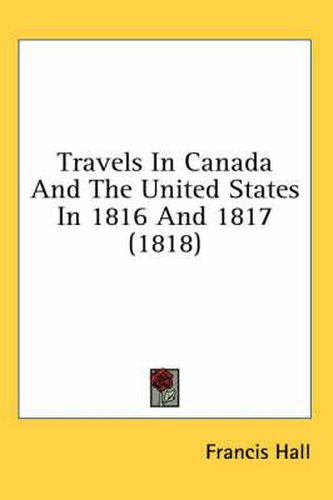 Travels In Canada And The United States In 1816 And 1817 (1818)

Francis Hall